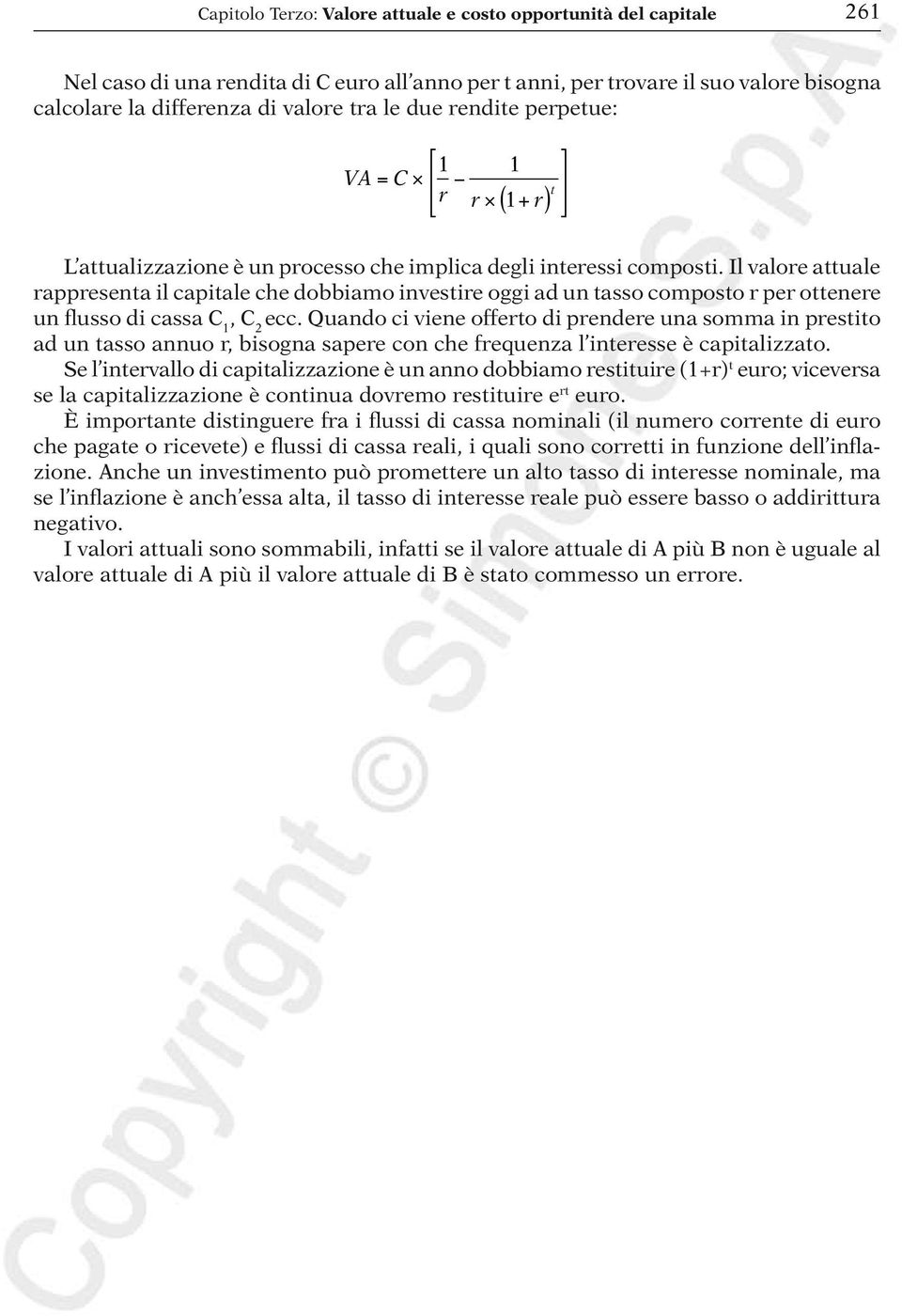 Capitolo Terzo: Valore attuale e costo opportunità del capitale 261

Nel caso di una rendita di C euro all'anno per t anni, per trovare il suo valore bisogna calcolare la differenza di valore tra le due rendite perpetue:

$VA = C \times \left[ \frac{1}{r} - \frac{1}{r \times (1+r)^t} \right]$

L'attualizzazione è un processo che implica degli interessi composti. Il valore attuale rappresenta il capitale che dobbiamo investire oggi ad un tasso composto r per ottenere un flusso di cassa $C_1$, $C_2$ ecc. Quando ci viene offerto di prendere una somma in prestito ad un tasso annuo r, bisogna sapere con che frequenza l'interesse è capitalizzato.
Se l'intervallo di capitalizzazione è un anno dobbiamo restituire $(1+r)^t$ euro; viceversa se la capitalizzazione è continua dovremo restituire $e^{rt}$ euro.
È importante distinguere fra i flussi di cassa nominali (il numero corrente di euro che pagate o ricevete) e flussi di cassa reali, i quali sono corretti in funzione dell'inflazione. Anche un investimento può promettere un alto tasso di interesse nominale, ma se l'inflazione è anch'essa alta, il tasso di interesse reale può essere basso o addirittura negativo.
I valori attuali sono sommabili, infatti se il valore attuale di A più B non è uguale al valore attuale di A più il valore attuale di B è stato commesso un errore.

Copyright © Simone S.p.A.